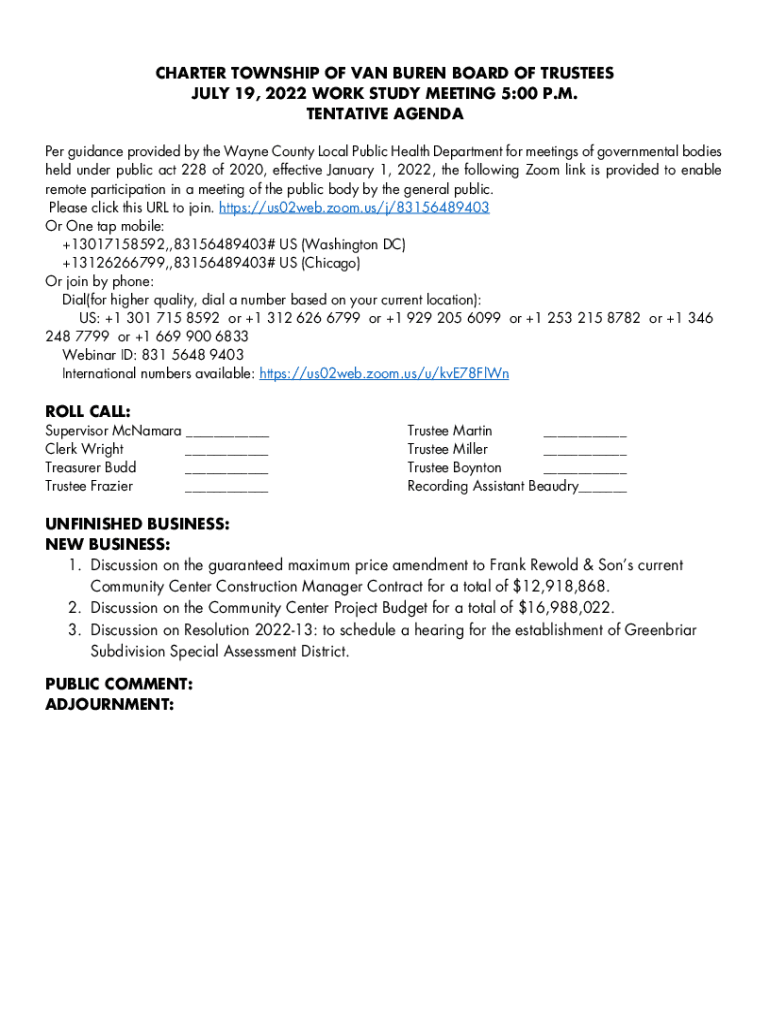 CHARTER TOWNSHIP OF VAN BUREN BOARD OF TRUSTEES
JULY 19, 2022 WORK STUDY MEETING 5:00 P.M.
TENTATIVE AGENDA

Per guidance provided by the Wayne County Local Public Health Department for meetings of governmental bodies held under public act 228 of 2020, effective January 1, 2022, the following Zoom link is provided to enable remote participation in a meeting of the public body by the general public.
Please click this URL to join. https://us02web.zoom.us/j/83156489403
Or One tap mobile:
+13017158592,,83156489403# US (Washington DC)
+13126266799,,83156489403# US (Chicago)
Or join by phone:
Dial(for higher quality, dial a number based on your current location):
US: +1 301 715 8592 or +1 312 626 6799 or +1 929 205 6099 or +1 253 215 8782 or +1 346 248 7799 or +1 669 900 6833
Webinar ID: 831 5648 9403
International numbers available: https://us02web.zoom.us/u/kvE78FlWn

ROLL CALL:
Supervisor McNamara ___________
Clerk Wright ___________
Treasurer Budd ___________
Trustee Frazier ___________

Trustee Martin ___________
Trustee Miller ___________
Trustee Boynton ___________
Recording Assistant Beaudry______

UNFINISHED BUSINESS:
NEW BUSINESS:
1. Discussion on the guaranteed maximum price amendment to Frank Rewold & Son's current Community Center Construction Manager Contract for a total of $12,918,868.
2. Discussion on the Community Center Project Budget for a total of $16,988,022.
3. Discussion on Resolution 2022-13: to schedule a hearing for the establishment of Greenbriar Subdivision Special Assessment District.

PUBLIC COMMENT:
ADJOURNMENT: